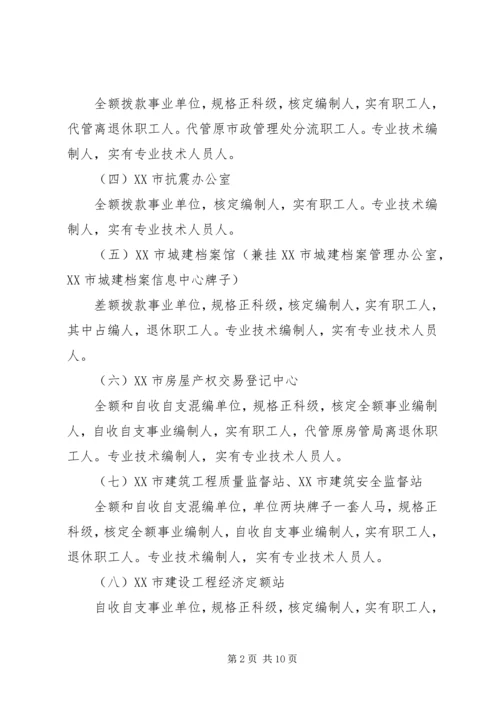 全额拨款事业单位，规格正科级，核定编制人，实有职工人，代管离退休职工人。代管原市政管理处分流职工人。专业技术编制人，实有专业技术人员人。

（四）XX 市抗震办公室

全额拨款事业单位，核定编制人，实有职工人。专业技术编制人，实有专业技术人员人。

（五）XX 市城建档案馆（兼挂 XX 市城建档案管理办公室，XX 市城建档案信息中心牌子）

差额拨款事业单位，规格正科级，核定编制人，实有职工人，其中占编人，退休职工人。专业技术编制人，实有专业技术人员人。

（六）XX 市房屋产权交易登记中心

全额和自收自支混编单位，规格正科级，核定全额事业编制人，自收自支事业编制人，实有职工人，代管原房管局离退休职工人。专业技术编制人，实有专业技术人员人。

（七）XX 市建筑工程质量监督站、XX 市建筑安全监督站

全额和自收自支混编单位，单位两块牌子一套人马，规格正科级，核定全额事业编制人，自收自支事业编制人，实有职工人，退休职工人。专业技术编制人，实有专业技术人员人。

（八）XX 市建设工程经济定额站

自收自支事业单位，规格正科级，核定编制人，实有职工人，

第 2 页 共 10 页